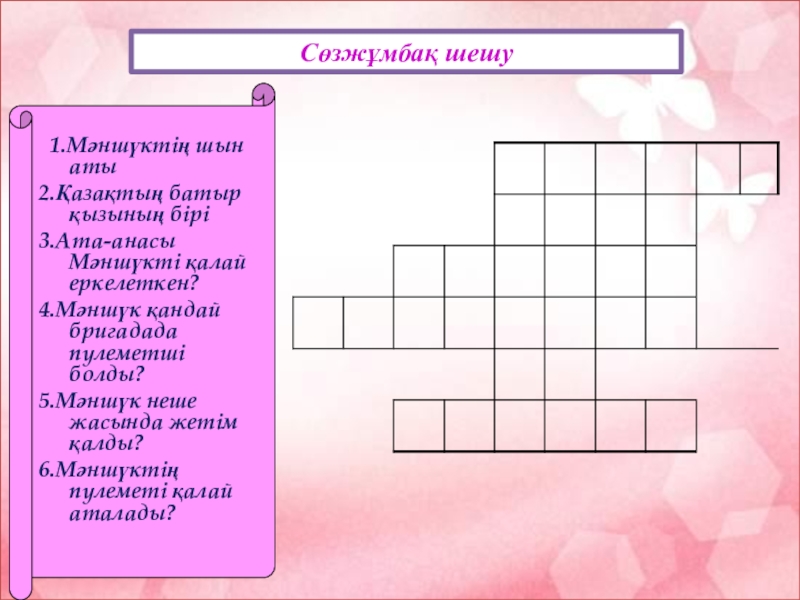 Сөзжұмбақ шешу

1.Мәншүктің шын аты

2.Қазақтың батыр қызының бірі

3.Ата-анасы Мәншүкті қалай еркелеткен?

4.Мәншүк қандай бригадада пулеметші болды?

5.Мәншүк неше жасында жетім қалды?

6.Мәншүктің пулеметі қалай аталады?